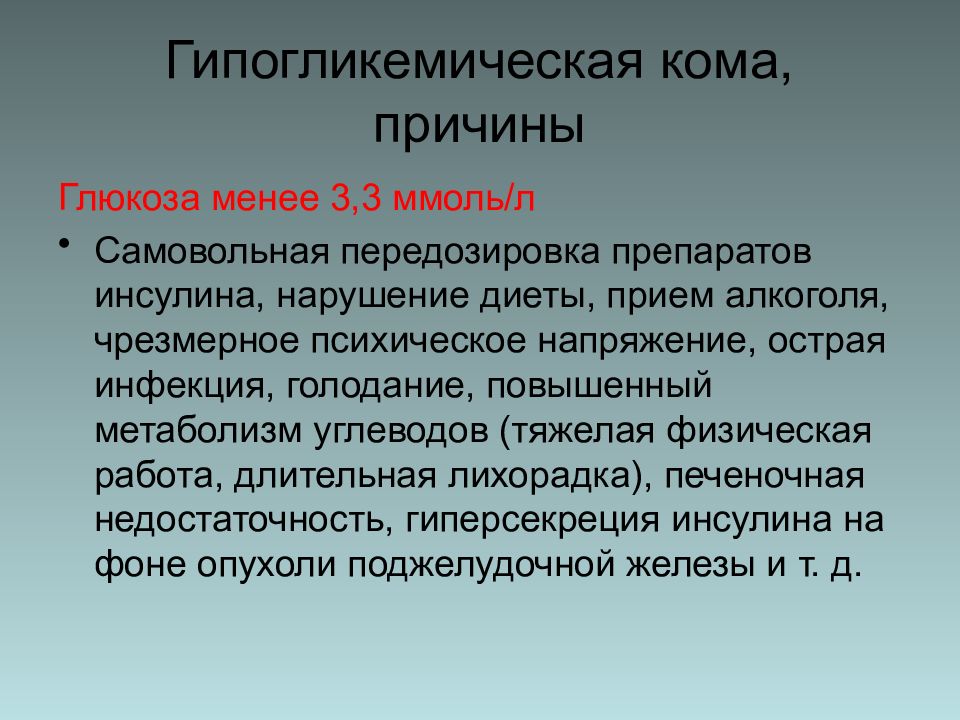 Гипогликемическая кома, причины

Глюкоза менее 3,3 ммоль/л

• Самовольная передозировка препаратов инсулина, нарушение диеты, прием алкоголя, чрезмерное психическое напряжение, острая инфекция, голодание, повышенный метаболизм углеводов (тяжелая физическая работа, длительная лихорадка), печеночная недостаточность, гиперсекреция инсулина на фоне опухоли поджелудочной железы и т. д.